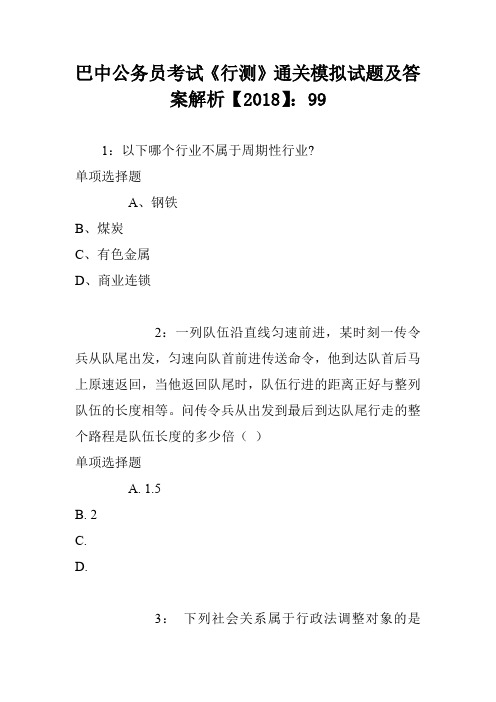 巴中公务员考试《行测》通关模拟试题及答案解析【2018】：99

1：以下哪个行业不属于周期性行业?

单项选择题

A、钢铁

B、煤炭

C、有色金属

D、商业连锁

2：一列队伍沿直线匀速前进，某时刻一传令兵从队尾出发，匀速向队首前进传送命令，他到达队首后马上原速返回，当他返回队尾时，队伍行进的距离正好与整列队伍的长度相等。问传令兵从出发到最后到达队尾行走的整个路程是队伍长度的多少倍（ ）

单项选择题

A. 1.5

B. 2

C.

D.

3： 下列社会关系属于行政法调整对象的是